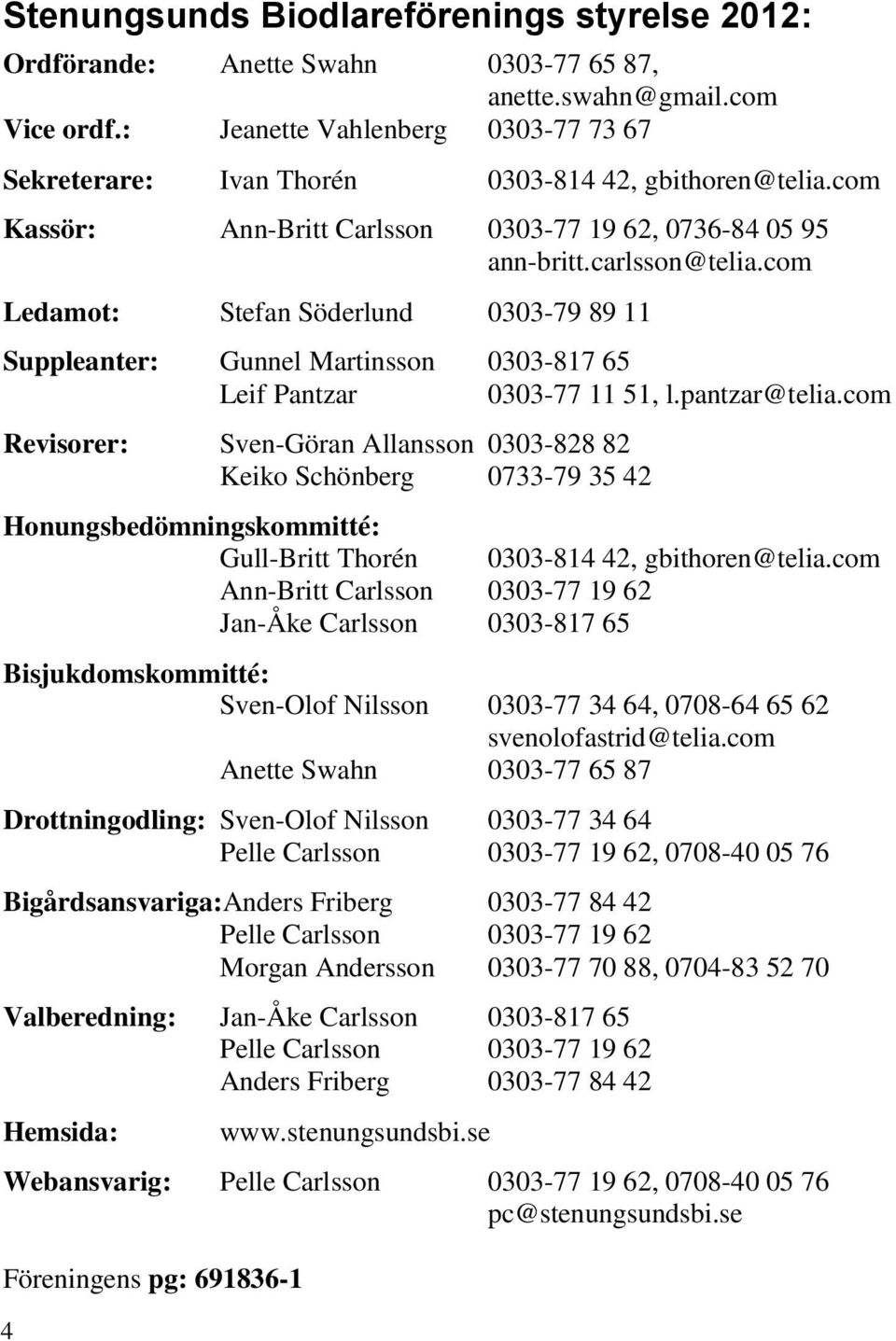 Stenungsunds Biodlareförenings styrelse 2012:

Ordförande: Anette Swahn 0303-77 65 87, anette.swahn@gmail.com
Vice ordf.: Jeanette Vahlenberg 0303-77 73 67

Sekreterare: Ivan Thorén 0303-814 42, gbithoren@telia.com

Kassör: Ann-Britt Carlsson 0303-77 19 62, 0736-84 05 95 ann-britt.carlsson@telia.com

Ledamot: Stefan Söderlund 0303-79 89 11

Suppleanter: Gunnel Martinsson 0303-817 65
Leif Pantzar 0303-77 11 51, l.pantzar@telia.com

Revisorer: Sven-Göran Allansson 0303-828 82
Keiko Schönberg 0733-79 35 42

Honungsbedömningskommitté:
Gull-Britt Thorén 0303-814 42, gbithoren@telia.com
Ann-Britt Carlsson 0303-77 19 62
Jan-Åke Carlsson 0303-817 65

Bisjukdomskommitté:
Sven-Olof Nilsson 0303-77 34 64, 0708-64 65 62 svenolofastrid@telia.com
Anette Swahn 0303-77 65 87

Drottningodling: Sven-Olof Nilsson 0303-77 34 64
Pelle Carlsson 0303-77 19 62, 0708-40 05 76

Bigårdsansvariga: Anders Friberg 0303-77 84 42
Pelle Carlsson 0303-77 19 62
Morgan Andersson 0303-77 70 88, 0704-83 52 70

Valberedning: Jan-Åke Carlsson 0303-817 65
Pelle Carlsson 0303-77 19 62
Anders Friberg 0303-77 84 42

Hemsida: www.stenungsundsbi.se

Webansvarig: Pelle Carlsson 0303-77 19 62, 0708-40 05 76 pc@stenungsundsbi.se

Föreningens pg: 691836-1

4